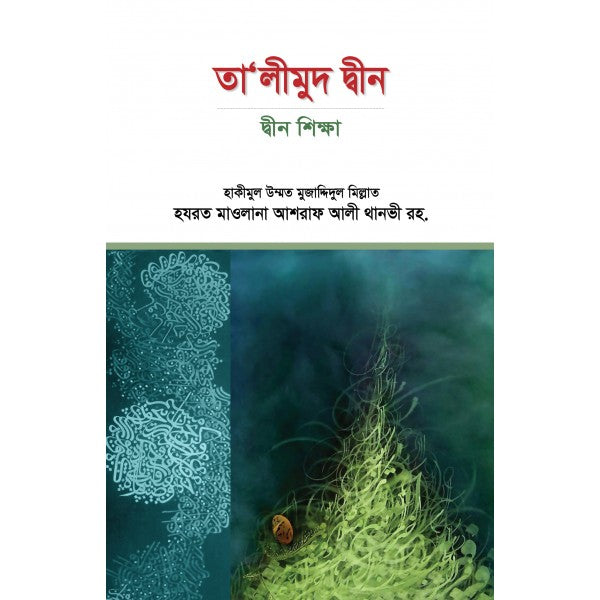 তা'লীমুদ দ্বীন

দ্বীন শিক্ষা

হাকীমুল উম্মত মুজাদ্দিদুল মিল্লাত
হযরত মাওলানা আশরাফ আলী থানভী রহ.